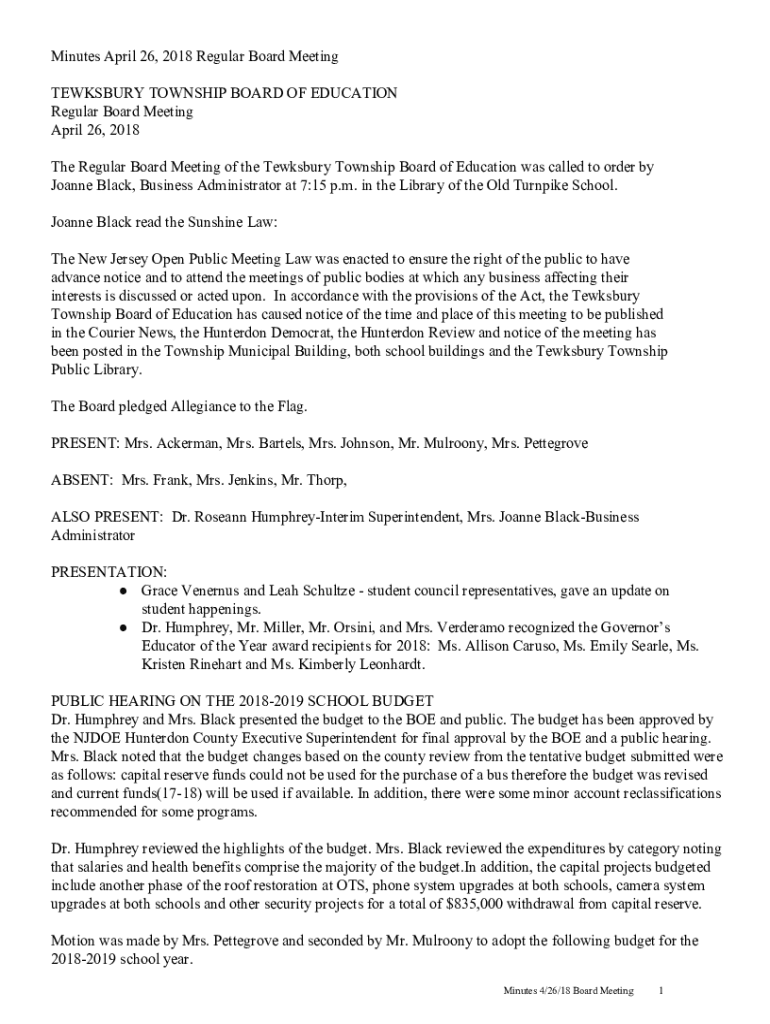 Minutes April 26, 2018 Regular Board Meeting

TEWKSBURY TOWNSHIP BOARD OF EDUCATION
Regular Board Meeting
April 26, 2018

The Regular Board Meeting of the Tewksbury Township Board of Education was called to order by Joanne Black, Business Administrator at 7:15 p.m. in the Library of the Old Turnpike School.

Joanne Black read the Sunshine Law:

The New Jersey Open Public Meeting Law was enacted to ensure the right of the public to have advance notice and to attend the meetings of public bodies at which any business affecting their interests is discussed or acted upon. In accordance with the provisions of the Act, the Tewksbury Township Board of Education has caused notice of the time and place of this meeting to be published in the Courier News, the Hunterdon Democrat, the Hunterdon Review and notice of the meeting has been posted in the Township Municipal Building, both school buildings and the Tewksbury Township Public Library.

The Board pledged Allegiance to the Flag.

PRESENT: Mrs. Ackerman, Mrs. Bartels, Mrs. Johnson, Mr. Mulroony, Mrs. Pettegrove

ABSENT: Mrs. Frank, Mrs. Jenkins, Mr. Thorp,

ALSO PRESENT: Dr. Roseann Humphrey-Interim Superintendent, Mrs. Joanne Black-Business Administrator

PRESENTATION:
● Grace Venernus and Leah Schultze - student council representatives, gave an update on student happenings.
● Dr. Humphrey, Mr. Miller, Mr. Orsini, and Mrs. Verderamo recognized the Governor's Educator of the Year award recipients for 2018: Ms. Allison Caruso, Ms. Emily Searle, Ms. Kristen Rinehart and Ms. Kimberly Leonhardt.

PUBLIC HEARING ON THE 2018-2019 SCHOOL BUDGET
Dr. Humphrey and Mrs. Black presented the budget to the BOE and public. The budget has been approved by the NJDOE Hunterdon County Executive Superintendent for final approval by the BOE and a public hearing. Mrs. Black noted that the budget changes based on the county review from the tentative budget submitted were as follows: capital reserve funds could not be used for the purchase of a bus therefore the budget was revised and current funds(17-18) will be used if available. In addition, there were some minor account reclassifications recommended for some programs.

Dr. Humphrey reviewed the highlights of the budget. Mrs. Black reviewed the expenditures by category noting that salaries and health benefits comprise the majority of the budget.In addition, the capital projects budgeted include another phase of the roof restoration at OTS, phone system upgrades at both schools, camera system upgrades at both schools and other security projects for a total of $835,000 withdrawal from capital reserve.

Motion was made by Mrs. Pettegrove and seconded by Mr. Mulroony to adopt the following budget for the 2018-2019 school year.

Minutes 4/26/18 Board Meeting 1